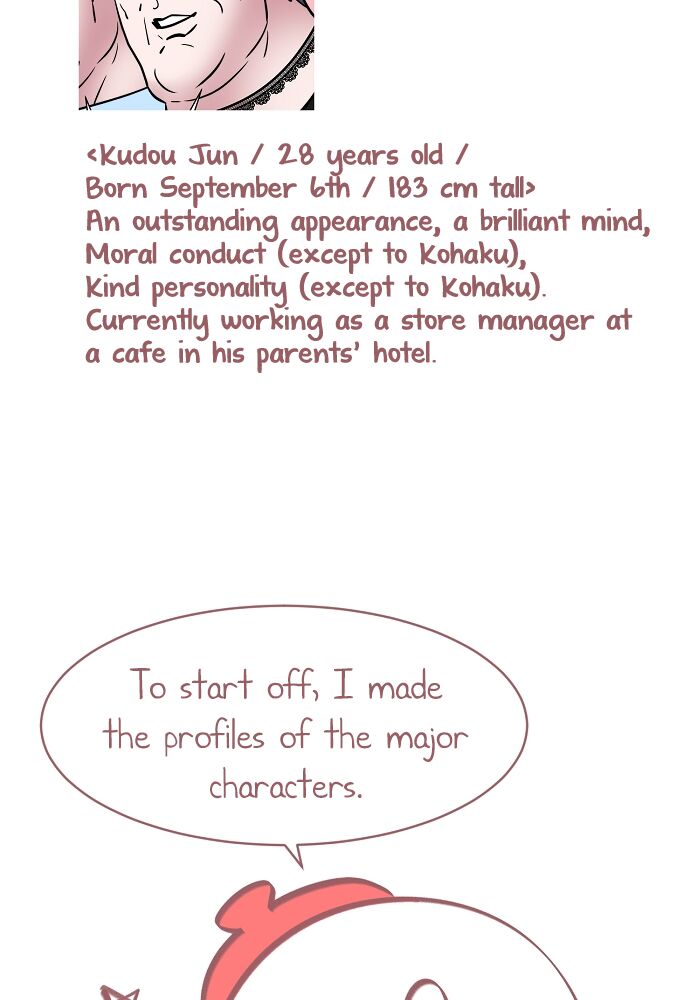 <Kudou Jun / 28 years old /
Born September 6th / 183 cm tall>
An outstanding appearance, a brilliant mind,
Moral conduct (except to Kohaku),
Kind personality (except to Kohaku).
Currently working as a store manager at a cafe in his parents' hotel.

To start off, I made the profiles of the major characters.